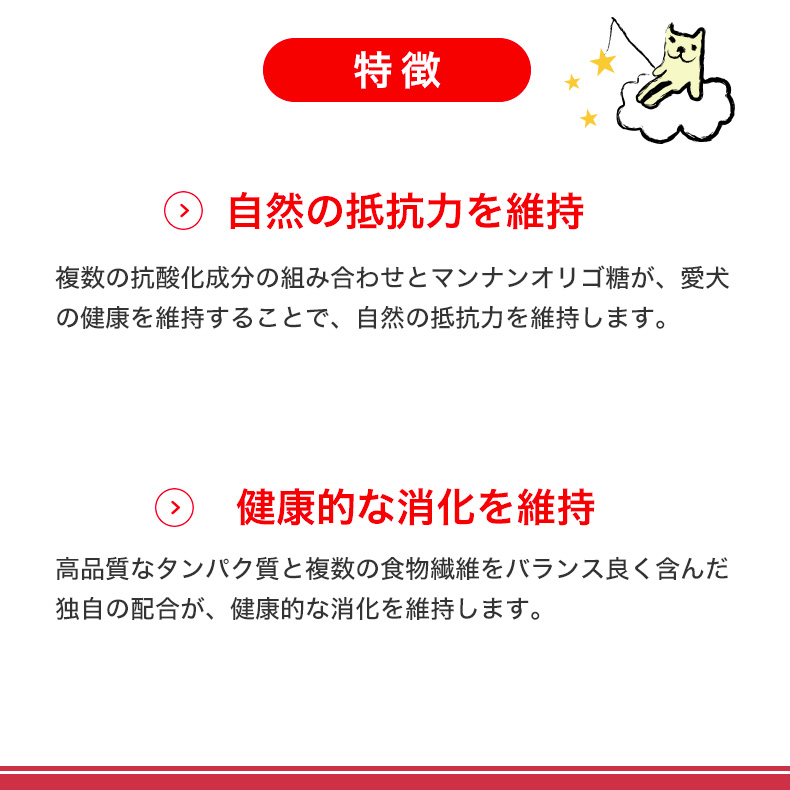 特徴

自然の抵抗力を維持

複数の抗酸化成分の組み合わせとマンナンオリゴ糖が、愛犬の健康を維持することで、自然の抵抗力を維持します。

健康的な消化を維持

高品質なタンパク質と複数の食物繊維をバランス良く含んだ独自の配合が、健康的な消化を維持します。